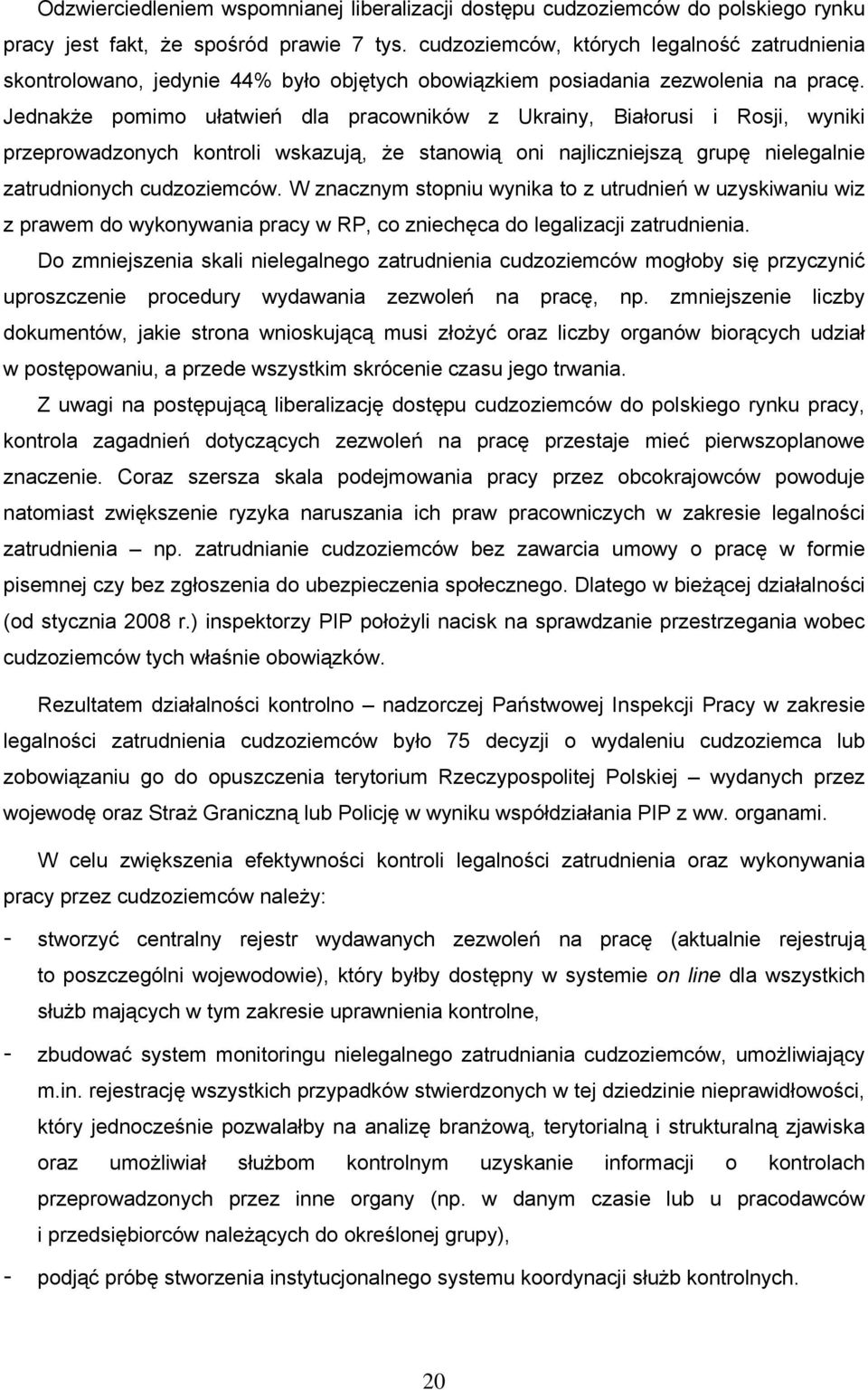 Odzwierciedleniem wspomnianej liberalizacji dostępu cudzoziemców do polskiego rynku pracy jest fakt, że spośród prawie 7 tys. cudzoziemców, których legalność zatrudnienia skontrolowano, jedynie 44% było objętych obowiązkiem posiadania zezwolenia na pracę. Jednakże pomimo ułatwień dla pracowników z Ukrainy, Białorusi i Rosji, wyniki przeprowadzonych kontroli wskazują, że stanowią oni najliczniejszą grupę nielegalnie zatrudnionych cudzoziemców. W znacznym stopniu wynika to z utrudnień w uzyskiwaniu wiz z prawem do wykonywania pracy w RP, co zniechęca do legalizacji zatrudnienia. Do zmniejszenia skali nielegalnego zatrudnienia cudzoziemców mogłoby się przyczynić uproszczenie procedury wydawania zezwoleń na pracę, np. zmniejszenie liczby dokumentów, jakie strona wnioskującą musi złożyć oraz liczby organów biorących udział w postępowaniu, a przede wszystkim skrócenie czasu jego trwania.

Z uwagi na postępującą liberalizację dostępu cudzoziemców do polskiego rynku pracy, kontrola zagadnień dotyczących zezwoleń na pracę przestaje mieć pierwszoplanowe znaczenie. Coraz szersza skala podejmowania pracy przez obcokrajowców powoduje natomiast zwiększenie ryzyka naruszania ich praw pracowniczych w zakresie legalności zatrudnienia – np. zatrudnianie cudzoziemców bez zawarcia umowy o pracę w formie pisemnej czy bez zgłoszenia do ubezpieczenia społecznego. Dlatego w bieżącej działalności (od stycznia 2008 r.) inspektorzy PIP położyli nacisk na sprawdzanie przestrzegania wobec cudzoziemców tych właśnie obowiązków.

Rezultatem działalności kontrolno – nadzorczej Państwowej Inspekcji Pracy w zakresie legalności zatrudnienia cudzoziemców było 75 decyzji o wydaleniu cudzoziemca lub zobowiązaniu go do opuszczenia terytorium Rzeczypospolitej Polskiej – wydanych przez wojewodę oraz Straż Graniczną lub Policję w wyniku współdziałania PIP z ww. organami.

W celu zwiększenia efektywności kontroli legalności zatrudnienia oraz wykonywania pracy przez cudzoziemców należy:

- stworzyć centralny rejestr wydawanych zezwoleń na pracę (aktualnie rejestrują to poszczególni wojewodowie), który byłby dostępny w systemie on line dla wszystkich służb mających w tym zakresie uprawnienia kontrolne,
- zbudować system monitoringu nielegalnego zatrudniania cudzoziemców, umożliwiający m.in. rejestrację wszystkich przypadków stwierdzonych w tej dziedzinie nieprawidłowości, który jednocześnie pozwalałby na analizę branżową, terytorialną i strukturalną zjawiska oraz umożliwiał służbom kontrolnym uzyskanie informacji o kontrolach przeprowadzonych przez inne organy (np. w danym czasie lub u pracodawców i przedsiębiorców należących do określonej grupy),
- podjąć próbę stworzenia instytucjonalnego systemu koordynacji służb kontrolnych.

20